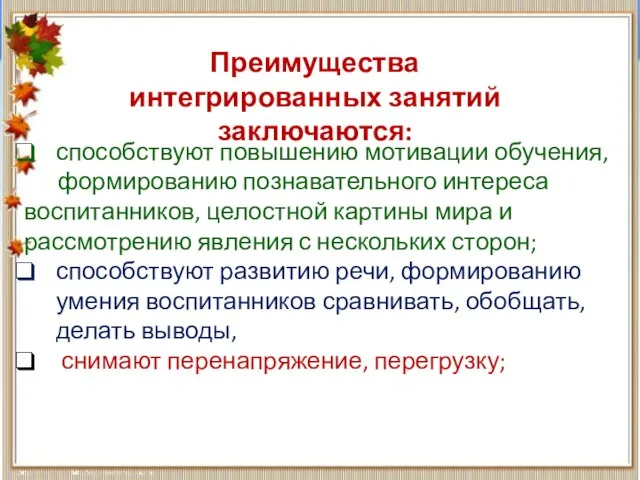 Преимущества интегрированных занятий заключаются:

❑ способствуют повышению мотивации обучения, формированию познавательного интереса воспитанников, целостной картины мира и рассмотрению явления с нескольких сторон;

❑ способствуют развитию речи, формированию умения воспитанников сравнивать, обобщать, делать выводы,

❑ снимают перенапряжение, перегрузку;